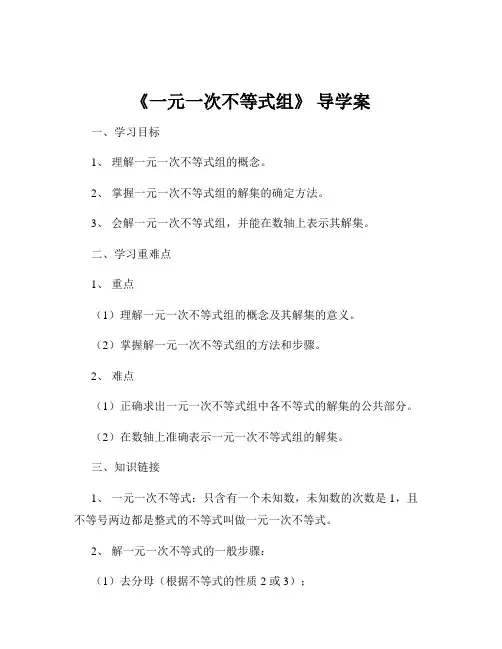 《一元一次不等式组》 导学案

一、学习目标

1、 理解一元一次不等式组的概念。

2、 掌握一元一次不等式组的解集的确定方法。

3、 会解一元一次不等式组，并能在数轴上表示其解集。

二、学习重难点

1、 重点

（1）理解一元一次不等式组的概念及其解集的意义。

（2）掌握解一元一次不等式组的方法和步骤。

2、 难点

（1）正确求出一元一次不等式组中各不等式的解集的公共部分。

（2）在数轴上准确表示一元一次不等式组的解集。

三、知识链接

1、 一元一次不等式：只含有一个未知数，未知数的次数是 1，且不等号两边都是整式的不等式叫做一元一次不等式。

2、 解一元一次不等式的一般步骤：

（1）去分母（根据不等式的性质 2 或 3）；